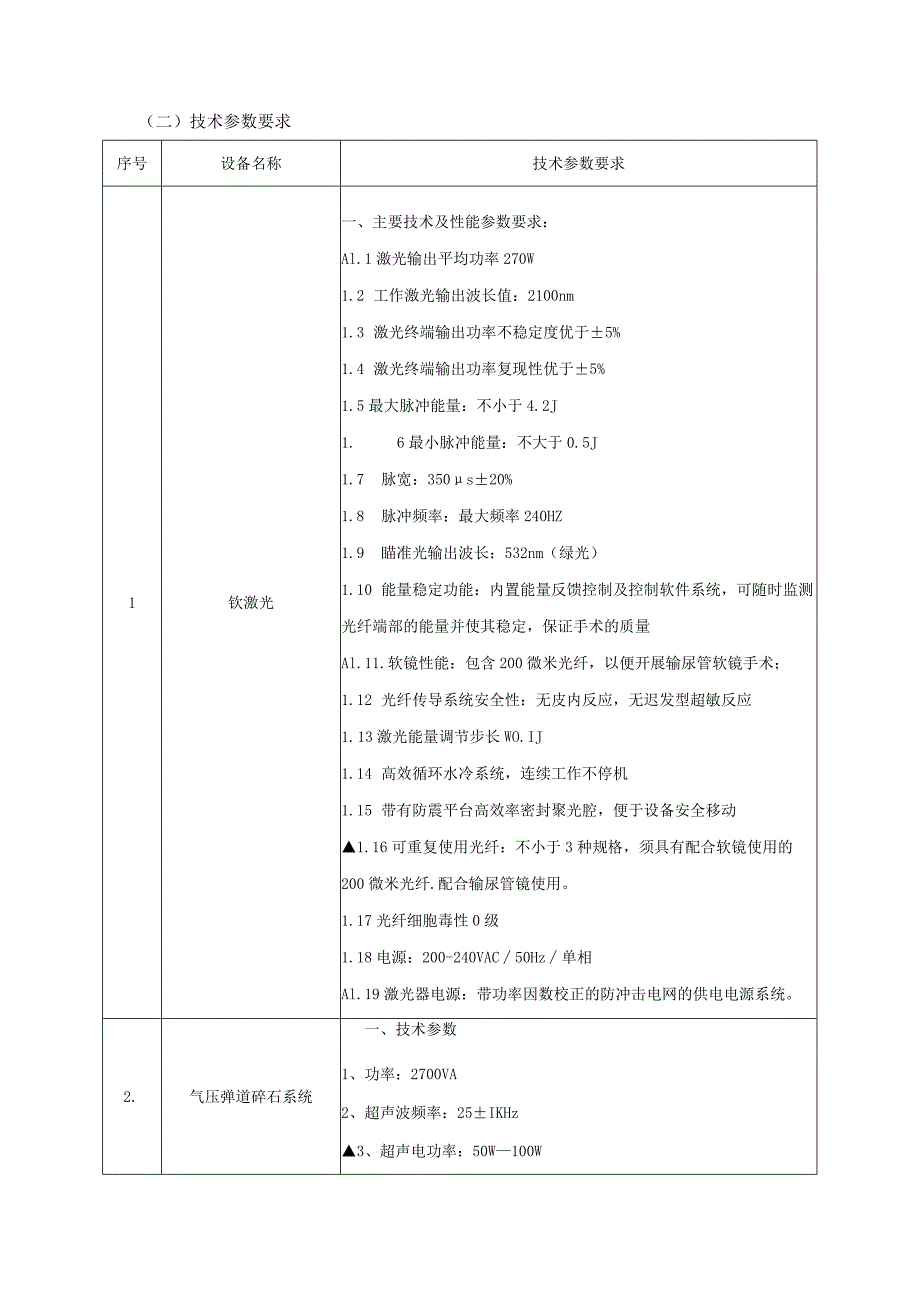 （二）技术参数要求

| 序号 | 设备名称 | 技术参数要求 |
|---|---|---|
| 1 | 钬激光 | 一、主要技术及性能参数要求：<br>A1.1 激光输出平均功率 270W<br>1.2 工作激光输出波长值：2100nm<br>1.3 激光终端输出功率不稳定度优于±5%<br>1.4 激光终端输出功率复现性优于±5%<br>1.5 最大脉冲能量：不小于 4.2J<br>1. 6 最小脉冲能量：不大于 0.5J<br>1.7 脉宽：350μs±20%<br>1.8 脉冲频率：最大频率 240HZ<br>1.9 瞄准光输出波长：532nm（绿光）<br>1.10 能量稳定功能：内置能量反馈控制及控制软件系统，可随时监测光纤端部的能量并使其稳定，保证手术的质量<br>A1.11.软镜性能：包含 200 微米光纤，以便开展输尿管软镜手术；<br>1.12 光纤传导系统安全性：无皮内反应，无迟发型超敏反应<br>1.13 激光能量调节步长 WO.IJ<br>1.14 高效循环水冷系统，连续工作不停机<br>1.15 带有防震平台高效率密封聚光腔，便于设备安全移动<br>▲1.16 可重复使用光纤：不小于 3 种规格，须具有配合软镜使用的 200 微米光纤.配合输尿管镜使用。<br>1.17 光纤细胞毒性 0 级<br>1.18 电源：200-240VAC／50Hz／单相<br>A1.19 激光器电源：带功率因数校正的防冲击电网的供电电源系统。 |
| 2. | 气压弹道碎石系统 | 一、技术参数<br>1、功率：2700VA<br>2、超声波频率：25±IKHz<br>▲3、超声电功率：50W—100W |